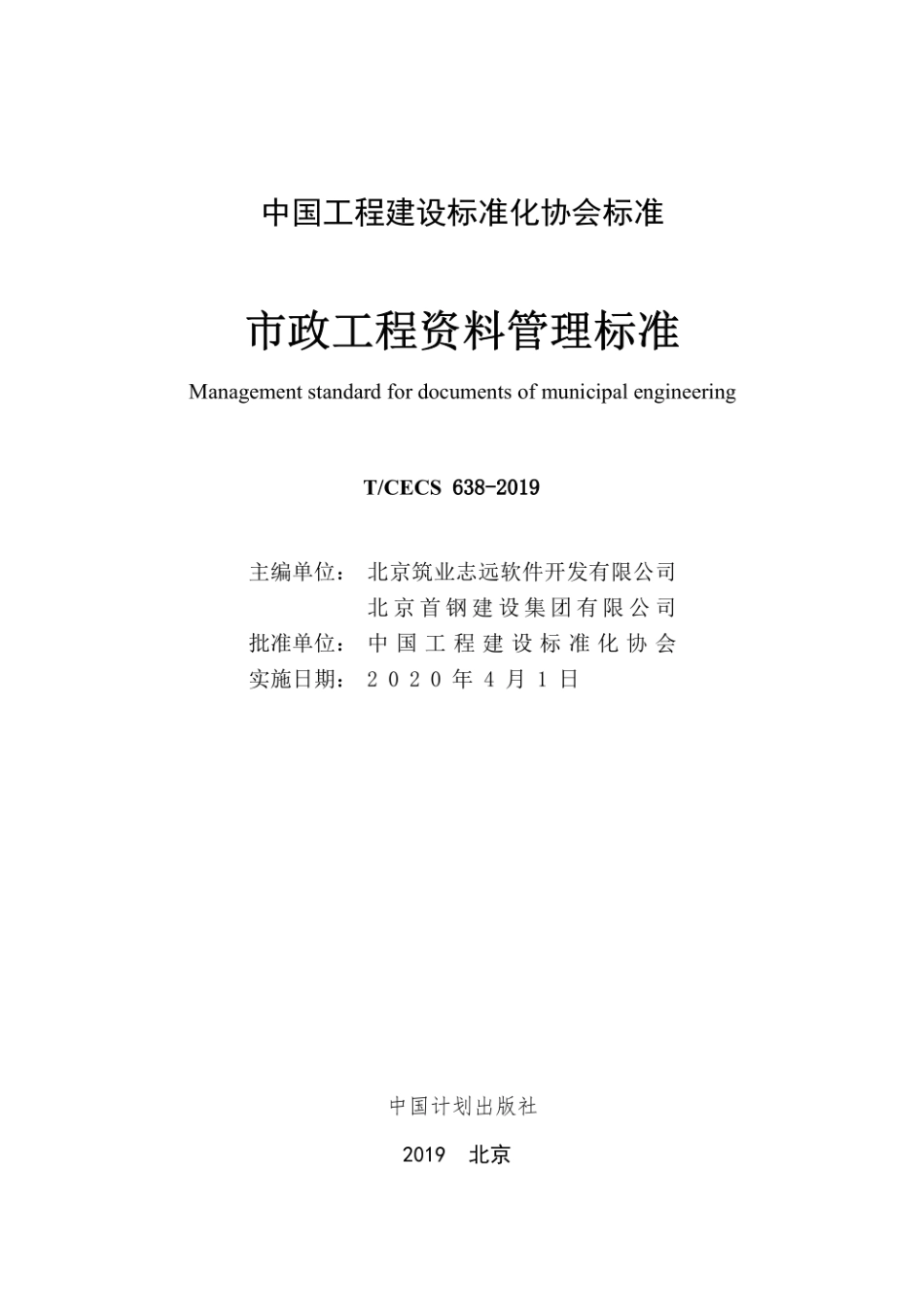 中国工程建设标准化协会标准

市政工程资料管理标准

Management standard for documents of municipal engineering

T/CECS 638-2019

主编单位：北京筑业志远软件开发有限公司
北京首钢建设集团有限公司
批准单位：中国工程建设标准化协会
实施日期：2020年4月1日

中国计划出版社

2019 北京